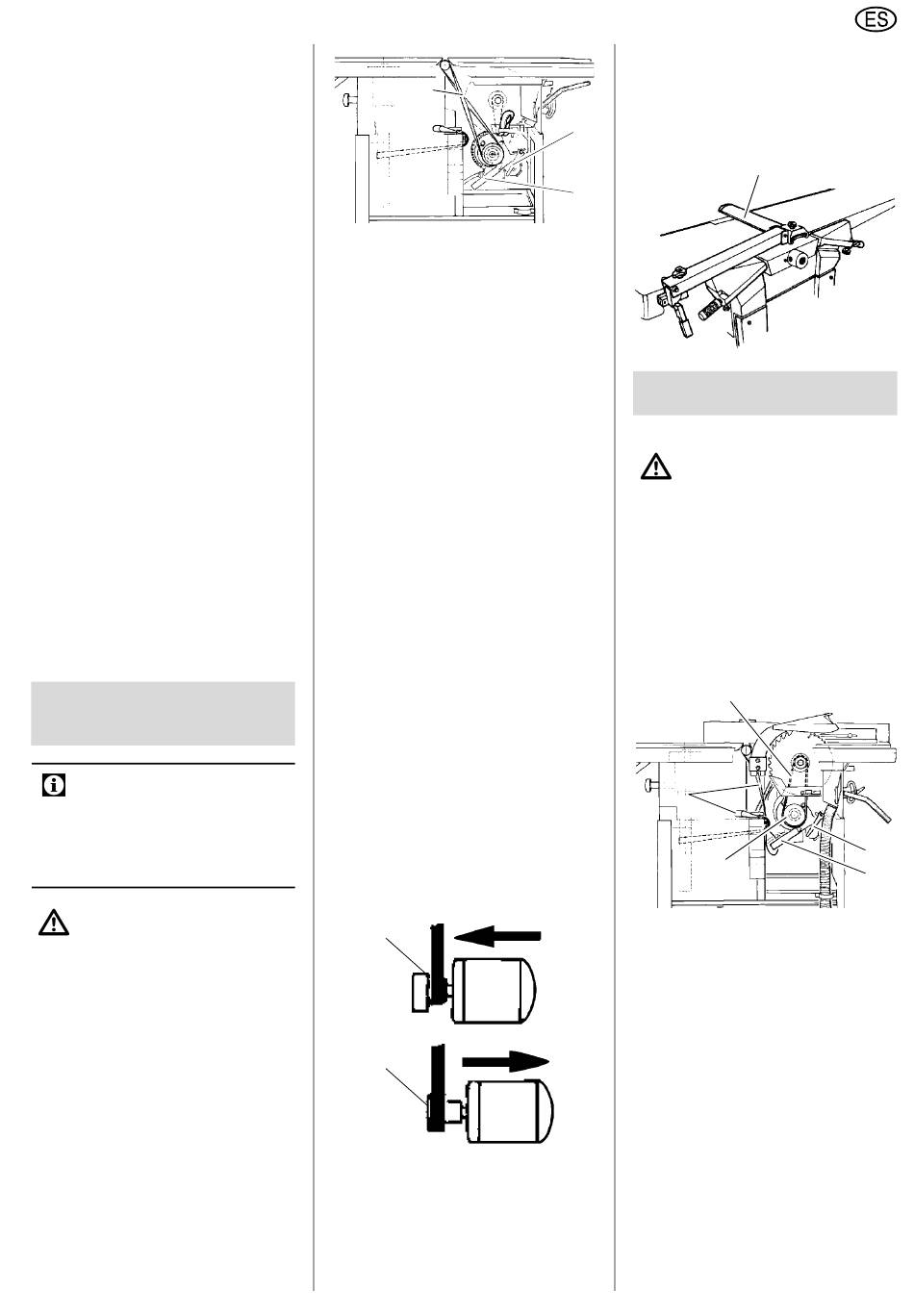 ES